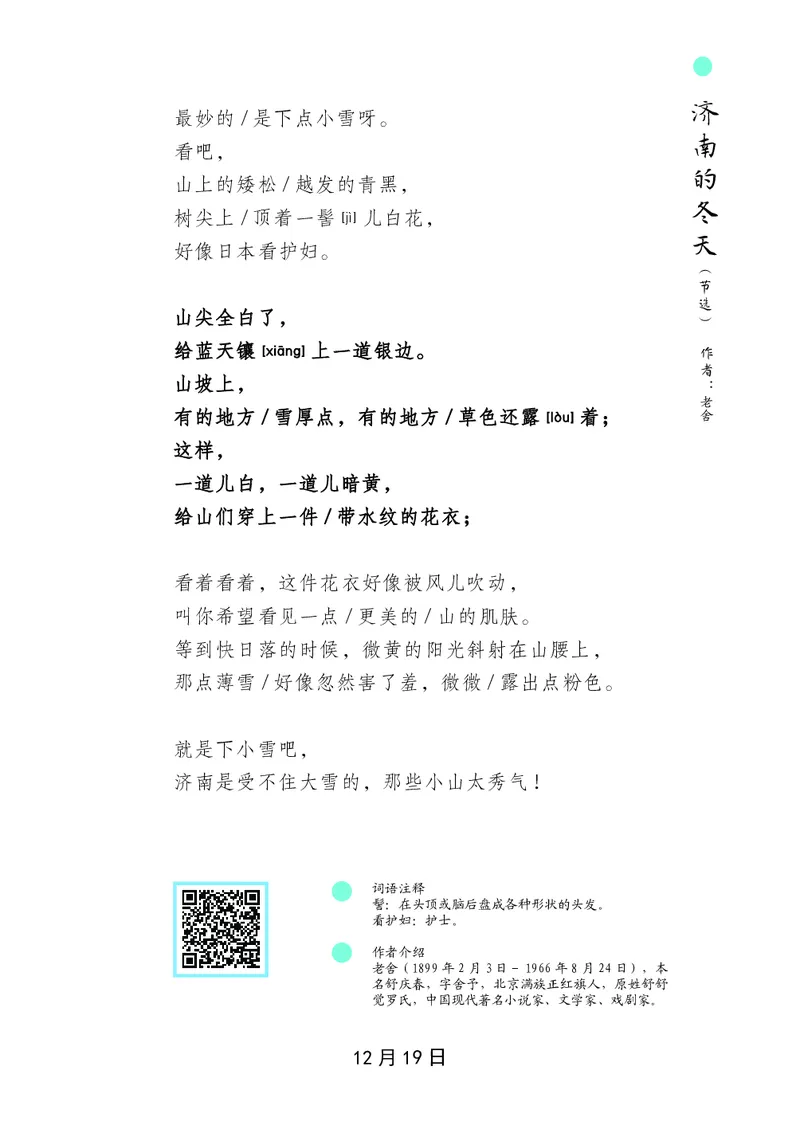 济南的冬天（节选）

作者：老舍

最妙的 / 是下点小雪呀。
看吧，
山上的矮松 / 越发的青黑，
树尖上 / 顶着一髻 [jì] 儿白花，
好像日本看护妇。

山尖全白了，
给蓝天镶 [xiāng] 上一道银边。
山坡上，
有的地方 / 雪厚点，有的地方 / 草色还露 [lòu] 着；
这样，
一道儿白，一道儿暗黄，
给山们穿上一件 / 带水纹的花衣；

看着看着，这件花衣好像被风儿吹动，
叫你希望看见一点 / 更美的 / 山的肌肤。
等到快日落的时候，微黄的阳光斜射在山腰上，
那点薄雪 / 好像忽然害了羞，微微 / 露出点粉色。

就是下小雪吧，
济南是受不住大雪的，那些小山太秀气！

词语注释
髻：在头顶或脑后盘成各种形状的头发。
看护妇：护士。

作者介绍
老舍（1899 年 2 月 3 日 - 1966 年 8 月 24 日），本名舒庆春，字舍予，北京满族正红旗人，原姓舒舒觉罗氏，中国现代著名小说家、文学家、戏剧家。

12 月 19 日